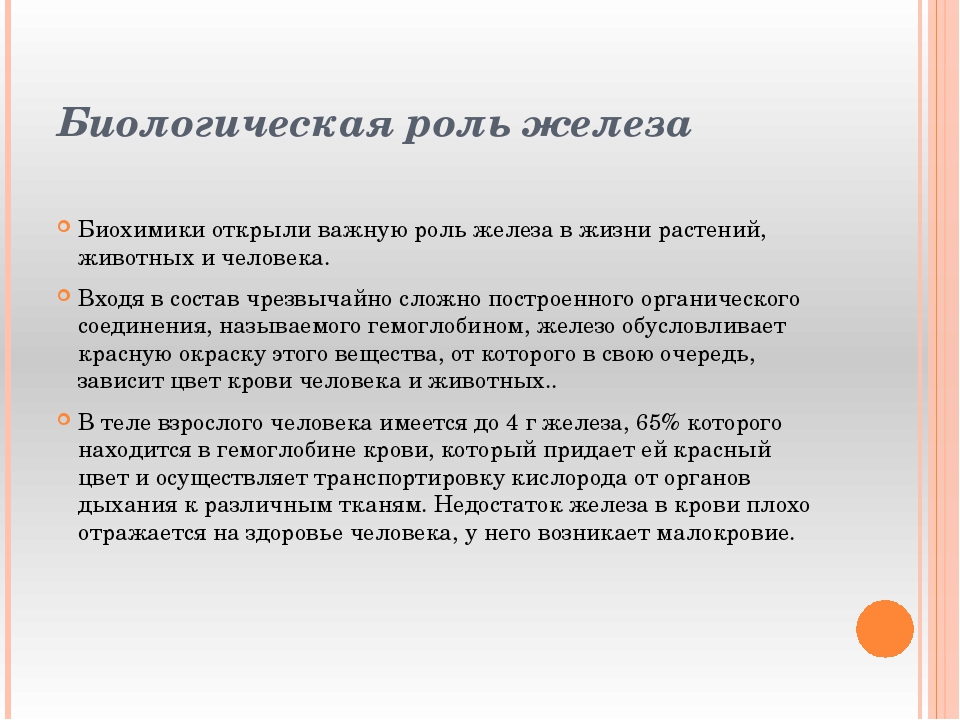 Биологическая роль железа

Биохимики открыли важную роль железа в жизни растений, животных и человека.

Входя в состав чрезвычайно сложно построенного органического соединения, называемого гемоглобином, железо обусловливает красную окраску этого вещества, от которого в свою очередь, зависит цвет крови человека и животных..

В теле взрослого человека имеется до 4 г железа, 65% которого находится в гемоглобине крови, который придает ей красный цвет и осуществляет транспортировку кислорода от органов дыхания к различным тканям. Недостаток железа в крови плохо отражается на здоровье человека, у него возникает малокровие.